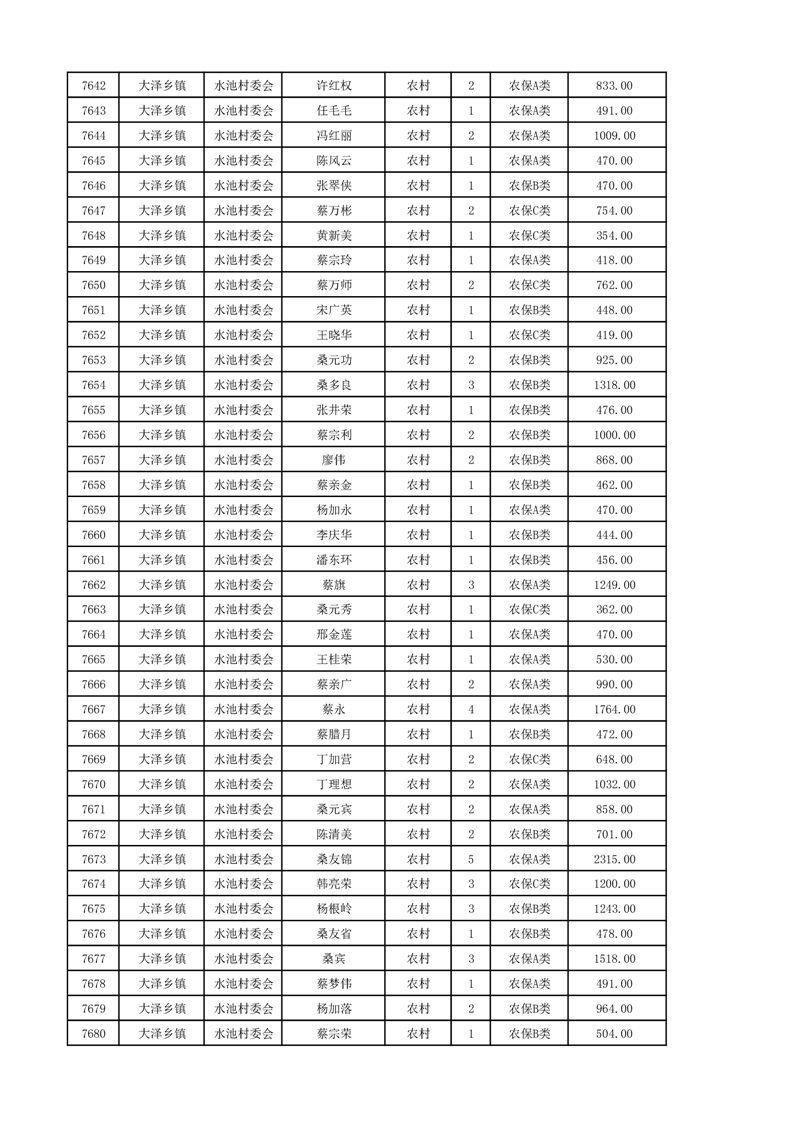 | 7642 | 大泽乡镇 | 水池村委会 | 许红权 | 农村 | 2 | 农保A类 | 833.00 |
|---|---|---|---|---|---|---|---|
| 7643 | 大泽乡镇 | 水池村委会 | 任毛毛 | 农村 | 1 | 农保A类 | 491.00 |
| 7644 | 大泽乡镇 | 水池村委会 | 冯红丽 | 农村 | 2 | 农保A类 | 1009.00 |
| 7645 | 大泽乡镇 | 水池村委会 | 陈风云 | 农村 | 1 | 农保A类 | 470.00 |
| 7646 | 大泽乡镇 | 水池村委会 | 张翠侠 | 农村 | 1 | 农保B类 | 470.00 |
| 7647 | 大泽乡镇 | 水池村委会 | 蔡万彬 | 农村 | 2 | 农保C类 | 754.00 |
| 7648 | 大泽乡镇 | 水池村委会 | 黄新美 | 农村 | 1 | 农保C类 | 354.00 |
| 7649 | 大泽乡镇 | 水池村委会 | 蔡宗玲 | 农村 | 1 | 农保A类 | 418.00 |
| 7650 | 大泽乡镇 | 水池村委会 | 蔡万师 | 农村 | 2 | 农保C类 | 762.00 |
| 7651 | 大泽乡镇 | 水池村委会 | 宋广英 | 农村 | 1 | 农保B类 | 448.00 |
| 7652 | 大泽乡镇 | 水池村委会 | 王晓华 | 农村 | 1 | 农保C类 | 419.00 |
| 7653 | 大泽乡镇 | 水池村委会 | 桑元功 | 农村 | 2 | 农保B类 | 925.00 |
| 7654 | 大泽乡镇 | 水池村委会 | 桑多良 | 农村 | 3 | 农保B类 | 1318.00 |
| 7655 | 大泽乡镇 | 水池村委会 | 张井荣 | 农村 | 1 | 农保B类 | 476.00 |
| 7656 | 大泽乡镇 | 水池村委会 | 蔡宗利 | 农村 | 2 | 农保B类 | 1000.00 |
| 7657 | 大泽乡镇 | 水池村委会 | 廖伟 | 农村 | 2 | 农保B类 | 868.00 |
| 7658 | 大泽乡镇 | 水池村委会 | 蔡亲金 | 农村 | 1 | 农保B类 | 462.00 |
| 7659 | 大泽乡镇 | 水池村委会 | 杨加永 | 农村 | 1 | 农保A类 | 470.00 |
| 7660 | 大泽乡镇 | 水池村委会 | 李庆华 | 农村 | 1 | 农保B类 | 444.00 |
| 7661 | 大泽乡镇 | 水池村委会 | 潘东环 | 农村 | 1 | 农保B类 | 456.00 |
| 7662 | 大泽乡镇 | 水池村委会 | 蔡旗 | 农村 | 3 | 农保A类 | 1249.00 |
| 7663 | 大泽乡镇 | 水池村委会 | 桑元秀 | 农村 | 1 | 农保C类 | 362.00 |
| 7664 | 大泽乡镇 | 水池村委会 | 邢金莲 | 农村 | 1 | 农保A类 | 470.00 |
| 7665 | 大泽乡镇 | 水池村委会 | 王桂荣 | 农村 | 1 | 农保A类 | 530.00 |
| 7666 | 大泽乡镇 | 水池村委会 | 蔡亲广 | 农村 | 2 | 农保A类 | 990.00 |
| 7667 | 大泽乡镇 | 水池村委会 | 蔡永 | 农村 | 4 | 农保A类 | 1764.00 |
| 7668 | 大泽乡镇 | 水池村委会 | 蔡腊月 | 农村 | 1 | 农保B类 | 472.00 |
| 7669 | 大泽乡镇 | 水池村委会 | 丁加营 | 农村 | 2 | 农保C类 | 648.00 |
| 7670 | 大泽乡镇 | 水池村委会 | 丁理想 | 农村 | 2 | 农保A类 | 1032.00 |
| 7671 | 大泽乡镇 | 水池村委会 | 桑元宾 | 农村 | 2 | 农保A类 | 858.00 |
| 7672 | 大泽乡镇 | 水池村委会 | 陈清美 | 农村 | 2 | 农保B类 | 701.00 |
| 7673 | 大泽乡镇 | 水池村委会 | 桑友锦 | 农村 | 5 | 农保A类 | 2315.00 |
| 7674 | 大泽乡镇 | 水池村委会 | 韩亮荣 | 农村 | 3 | 农保C类 | 1200.00 |
| 7675 | 大泽乡镇 | 水池村委会 | 杨根岭 | 农村 | 3 | 农保B类 | 1243.00 |
| 7676 | 大泽乡镇 | 水池村委会 | 桑友省 | 农村 | 1 | 农保B类 | 478.00 |
| 7677 | 大泽乡镇 | 水池村委会 | 桑宾 | 农村 | 3 | 农保A类 | 1518.00 |
| 7678 | 大泽乡镇 | 水池村委会 | 蔡梦伟 | 农村 | 1 | 农保A类 | 491.00 |
| 7679 | 大泽乡镇 | 水池村委会 | 杨加落 | 农村 | 2 | 农保B类 | 964.00 |
| 7680 | 大泽乡镇 | 水池村委会 | 蔡宗荣 | 农村 | 1 | 农保B类 | 504.00 |